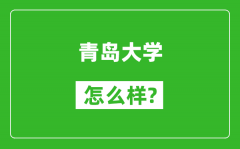 青岛大学

怎么样?